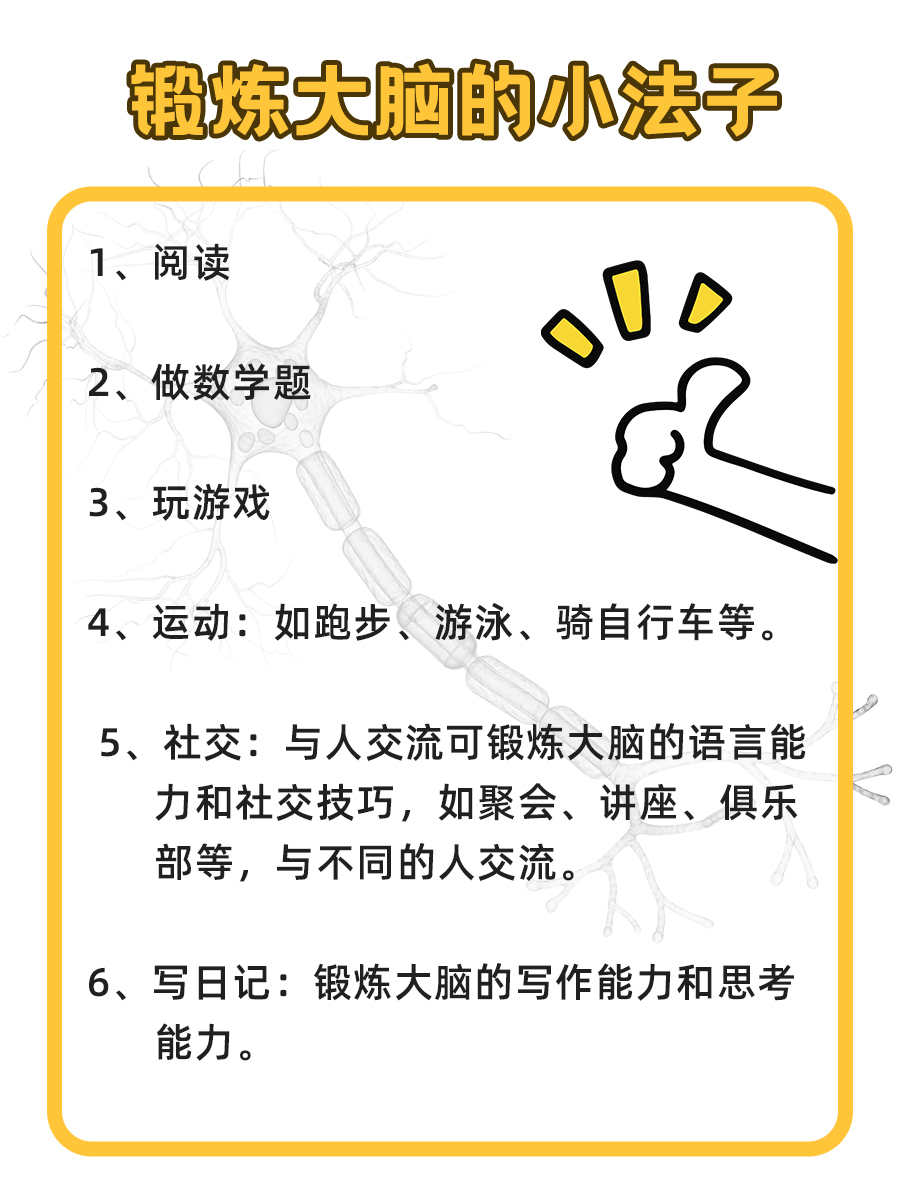 锻炼大脑的小法子

1、阅读

2、做数学题

3、玩游戏

4、运动：如跑步、游泳、骑自行车等。

5、社交：与人交流可锻炼大脑的语言能力和社交技巧，如聚会、讲座、俱乐部等，与不同的人交流。

6、写日记：锻炼大脑的写作能力和思考能力。